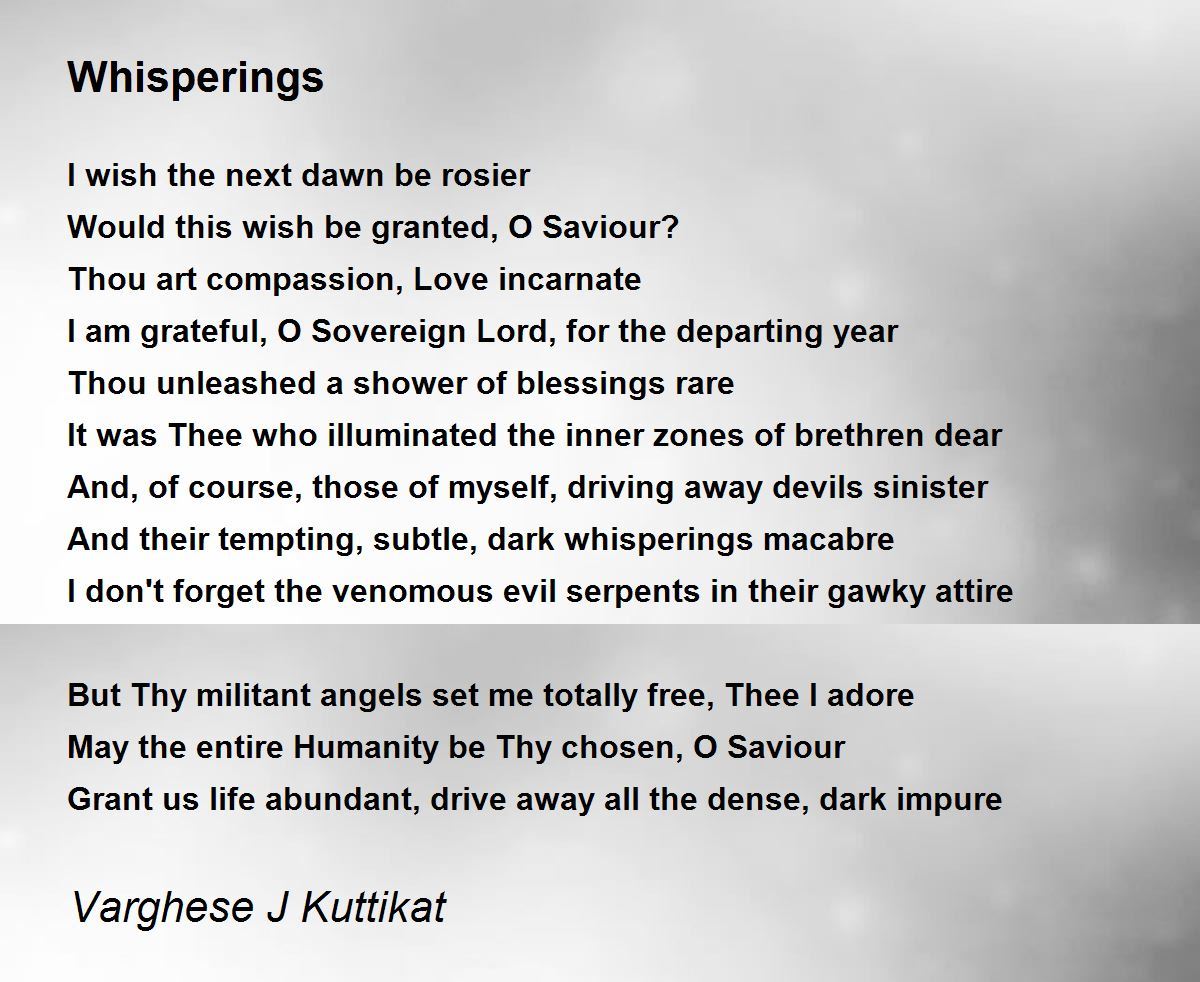 Whisperings

I wish the next dawn be rosier
Would this wish be granted, O Saviour?
Thou art compassion, Love incarnate
I am grateful, O Sovereign Lord, for the departing year
Thou unleashed a shower of blessings rare
It was Thee who illuminated the inner zones of brethren dear
And, of course, those of myself, driving away devils sinister
And their tempting, subtle, dark whisperings macabre
I don't forget the venomous evil serpents in their gawky attire

But Thy militant angels set me totally free, Thee I adore
May the entire Humanity be Thy chosen, O Saviour
Grant us life abundant, drive away all the dense, dark impure

Varghese J Kuttikat